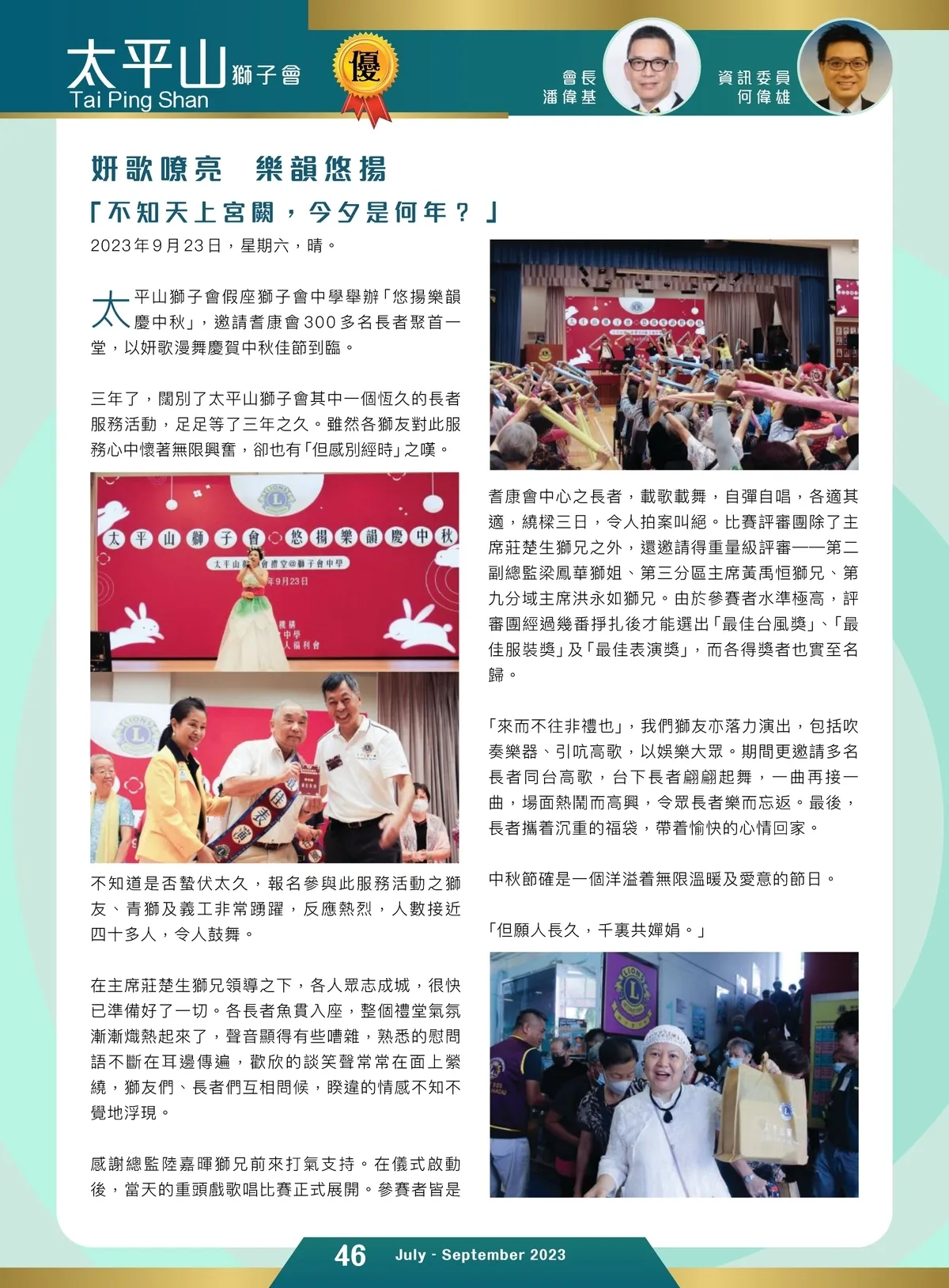 太平山獅子會
Tai Ping Shan

優

會長
潘偉基

資訊委員
何偉雄

妍歌嘹亮 樂韻悠揚

「不知天上宮闕，今夕是何年？」

2023年9月23日，星期六，晴。

太平山獅子會假座獅子會中學舉辦「悠揚樂韻慶中秋」，邀請耆康會300多名長者聚首一堂，以妍歌漫舞慶賀中秋佳節到臨。

三年了，闊別了太平山獅子會其中一個恆久的長者服務活動，足足等了三年之久。雖然各獅友對此服務心中懷著無限興奮，卻也有「但感別經時」之嘆。

太平山獅子會 悠揚樂韻慶中秋

不知道是否蟄伏太久，報名參與此服務活動之獅友、青獅及義工非常踴躍，反應熱烈，人數接近四十多人，令人鼓舞。

在主席莊楚生獅兄領導之下，各人眾志成城，很快已準備好了一切。各長者魚貫入座，整個禮堂氣氛漸漸熾熱起來了，聲音顯得有些嘈雜，熟悉的慰問語不斷在耳邊傳遍，歡欣的談笑聲常常在面上縈繞，獅友們、長者們互相問候，睽違的情感不知不覺地浮現。

感謝總監陸嘉暉獅兄前來打氣支持。在儀式啟動後，當天的重頭戲歌唱比賽正式展開。參賽者皆是耆康會中心之長者，載歌載舞，自彈自唱，各適其適，繞樑三日，令人拍案叫絕。比賽評審團除了主席莊楚生獅兄之外，還邀請得重量級評審——第二副總監梁鳳華獅姐、第三分區主席黃禹恒獅兄、第九分域主席洪永如獅兄。由於參賽者水準極高，評審團經過幾番掙扎後才能選出「最佳台風獎」、「最佳服裝獎」及「最佳表演獎」，而各得獎者也實至名歸。

「來而不往非禮也」，我們獅友亦落力演出，包括吹奏樂器、引吭高歌，以娛樂大眾。期間更邀請多名長者同台高歌，台下長者翩翩起舞，一曲再接一曲，場面熱鬧而高興，令眾長者樂而忘返。最後，長者攜着沉重的福袋，帶着愉快的心情回家。

中秋節確是一個洋溢着無限溫暖及愛意的節日。

「但願人長久，千裏共嬋娟。」

46 July - September 2023